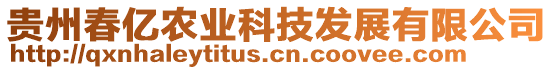 贵州春亿农业科技发展有限公司
http://qxnhaleytitus.cn.coovee.com